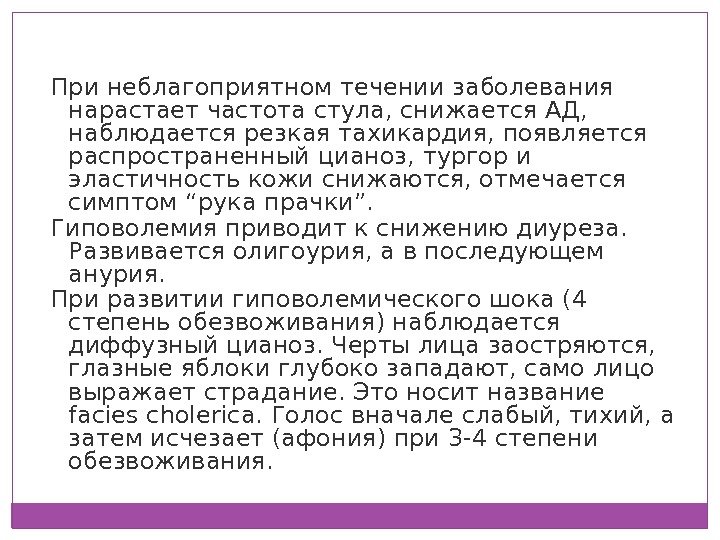 При неблагоприятном течении заболевания нарастает частота стула, снижается АД, наблюдается резкая тахикардия, появляется распространенный цианоз, тургор и эластичность кожи снижаются, отмечается симптом "рука прачки".

Гиповолемия приводит к снижению диуреза. Развивается олигоурия, а в последующем анурия.

При развитии гиповолемического шока (4 степень обезвоживания) наблюдается диффузный цианоз. Черты лица заостряются, глазные яблоки глубоко западают, само лицо выражает страдание. Это носит название facies cholerica. Голос вначале слабый, тихий, а затем исчезает (афония) при 3-4 степени обезвоживания.